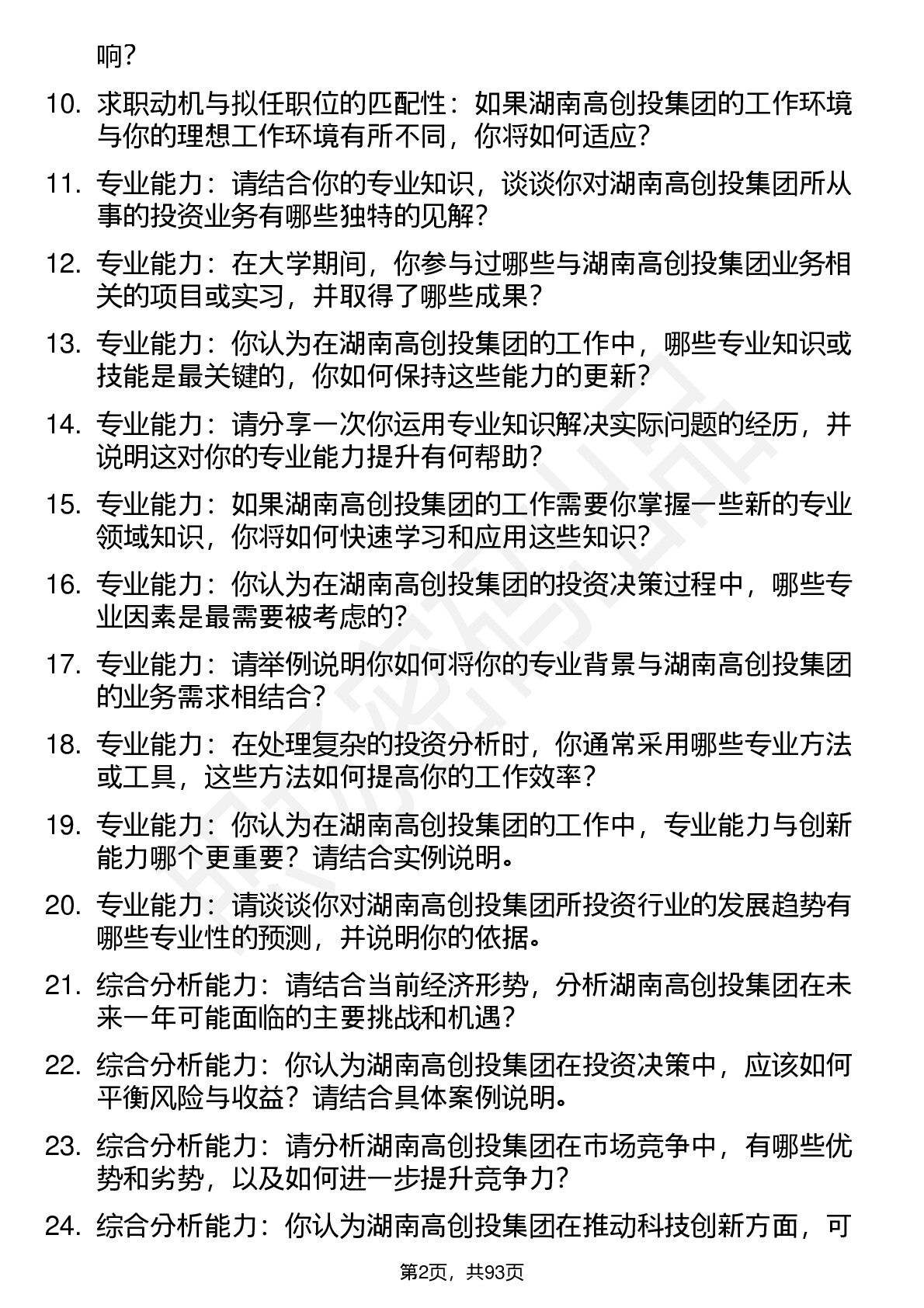 响？

10. 求职动机与拟任职位的匹配性：如果湖南高创投集团的工作环境与你的理想工作环境有所不同，你将如何适应？

11. 专业能力：请结合你的专业知识，谈谈你对湖南高创投集团所从事的投资业务有哪些独特的见解？

12. 专业能力：在大学期间，你参与过哪些与湖南高创投集团业务相关的项目或实习，并取得了哪些成果？

13. 专业能力：你认为在湖南高创投集团的工作中，哪些专业知识或技能是最关键的，你如何保持这些能力的更新？

14. 专业能力：请分享一次你运用专业知识解决实际问题的经历，并说明这对你的专业能力提升有何帮助？

15. 专业能力：如果湖南高创投集团的工作需要你掌握一些新的专业领域知识，你将如何快速学习和应用这些知识？

16. 专业能力：你认为在湖南高创投集团的投资决策过程中，哪些专业因素是最需要被考虑的？

17. 专业能力：请举例说明你如何将你的专业背景与湖南高创投集团的业务需求相结合？

18. 专业能力：在处理复杂的投资分析时，你通常采用哪些专业方法或工具，这些方法如何提高你的工作效率？

19. 专业能力：你认为在湖南高创投集团的工作中，专业能力与创新能力哪个更重要？请结合实例说明。

20. 专业能力：请谈谈你对湖南高创投集团所投资行业的发展趋势有哪些专业性的预测，并说明你的依据。

21. 综合分析能力：请结合当前经济形势，分析湖南高创投集团在未来一年可能面临的主要挑战和机遇？

22. 综合分析能力：你认为湖南高创投集团在投资决策中，应该如何平衡风险与收益？请结合具体案例说明。

23. 综合分析能力：请分析湖南高创投集团在市场竞争中，有哪些优势和劣势，以及如何进一步提升竞争力？

24. 综合分析能力：你认为湖南高创投集团在推动科技创新方面，可

第2页，共93页